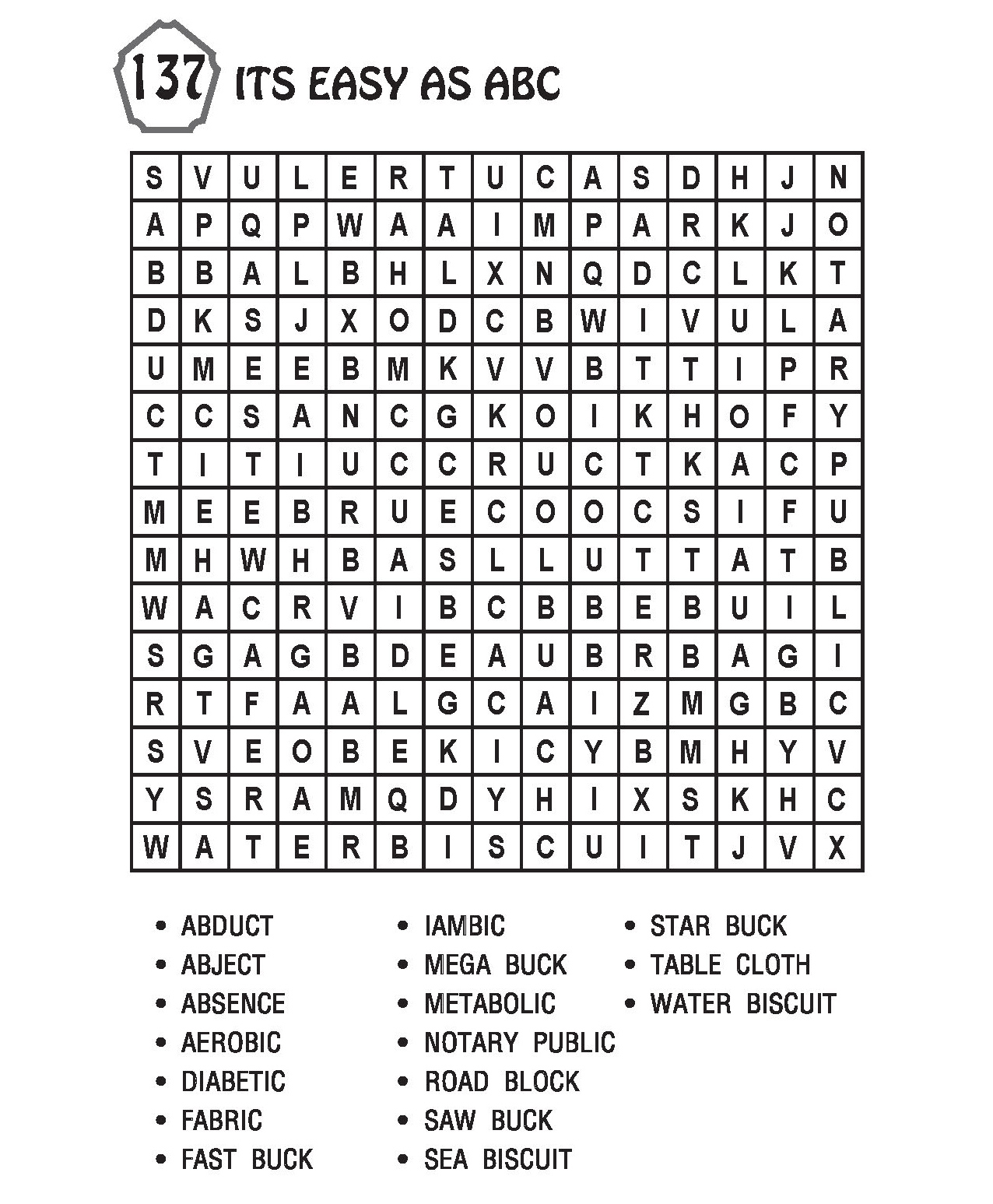 137 ITS EASY AS ABC

| S | V | U | L | E | R | T | U | C | A | S | D | H | J | N |
|---|---|---|---|---|---|---|---|---|---|---|---|---|---|---|
| A | P | Q | P | W | A | A | I | M | P | A | R | K | J | O |
| B | B | A | L | B | H | L | X | N | Q | D | C | L | K | T |
| D | K | S | J | X | O | D | C | B | W | I | V | U | L | A |
| U | M | E | E | B | M | K | V | V | B | T | T | I | P | R |
| C | C | S | A | N | C | G | K | O | I | K | H | O | F | Y |
| T | I | T | I | U | C | C | R | U | C | T | K | A | C | P |
| M | E | E | B | R | U | E | C | O | O | C | S | I | F | U |
| M | H | W | H | B | A | S | L | L | U | T | T | A | T | B |
| W | A | C | R | V | I | B | C | B | B | E | B | U | I | L |
| S | G | A | G | B | D | E | A | U | B | R | B | A | G | I |
| R | T | F | A | A | L | G | C | A | I | Z | M | G | B | C |
| S | V | E | O | B | E | K | I | C | Y | B | M | H | Y | V |
| Y | S | R | A | M | Q | D | Y | H | I | X | S | K | H | C |
| W | A | T | E | R | B | I | S | C | U | I | T | J | V | X |

• ABDUCT
• ABJECT
• ABSENCE
• AEROBIC
• DIABETIC
• FABRIC
• FAST BUCK

• IAMBIC
• MEGA BUCK
• METABOLIC
• NOTARY PUBLIC
• ROAD BLOCK
• SAW BUCK
• SEA BISCUIT

• STAR BUCK
• TABLE CLOTH
• WATER BISCUIT